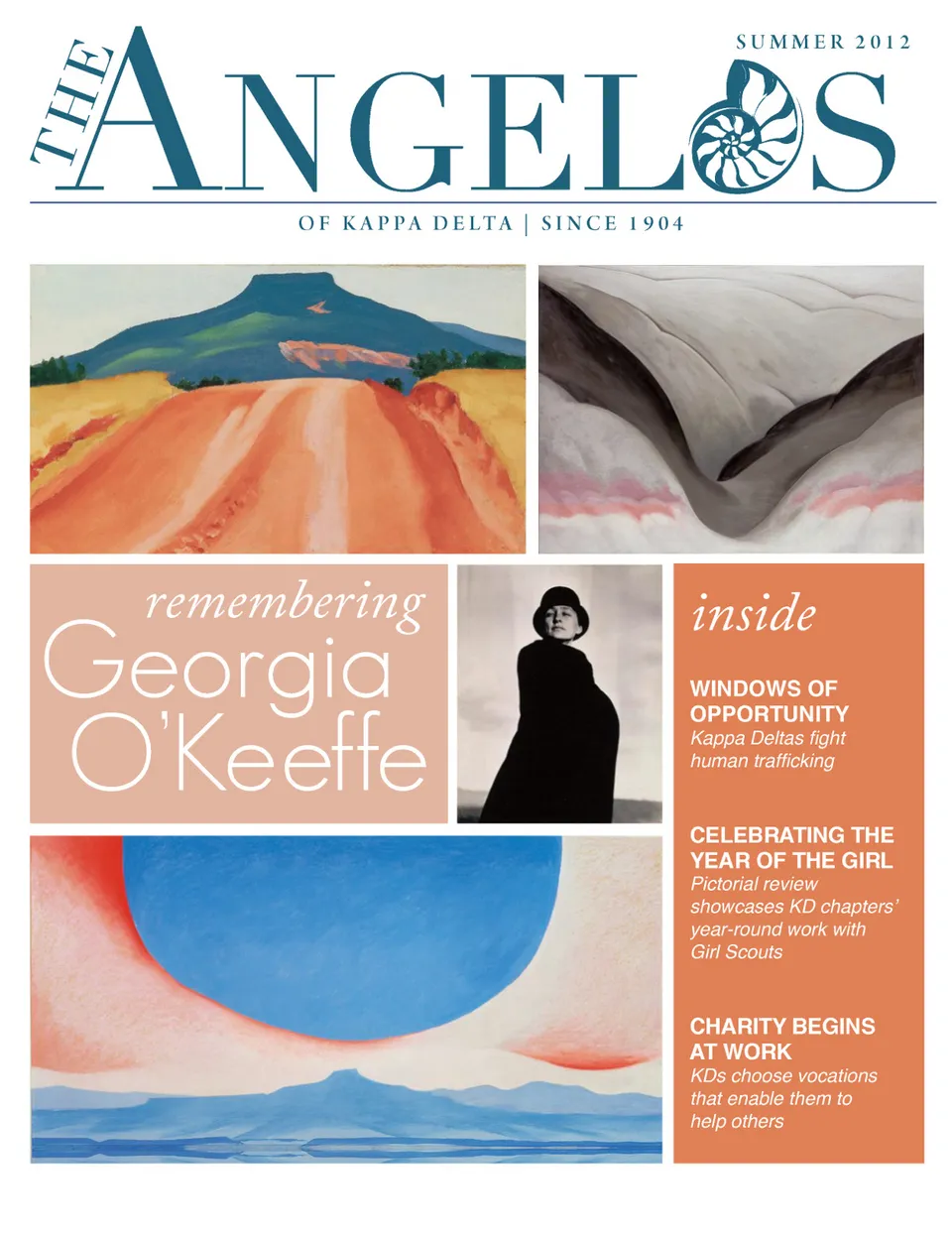 SUMMER 2012

THE ANGELOS

OF KAPPA DELTA | SINCE 1904

remembering
Georgia O'Keeffe

inside

WINDOWS OF OPPORTUNITY
Kappa Deltas fight human trafficking

CELEBRATING THE YEAR OF THE GIRL
Pictorial review showcases KD chapters' year-round work with Girl Scouts

CHARITY BEGINS AT WORK
KDs choose vocations that enable them to help others